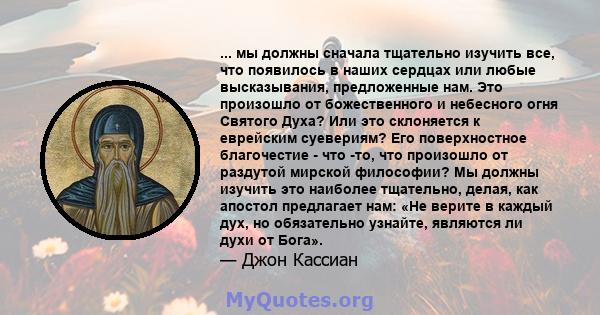 ... мы должны сначала тщательно изучить все, что появилось в наших сердцах или любые высказывания, предложенные нам. Это произошло от божественного и небесного огня Святого Духа? Или это склоняется к еврейским суевериям? Его поверхностное благочестие - что -то, что произошло от раздутой мирской философии? Мы должны изучить это наиболее тщательно, делая, как апостол предлагает нам: «Не верите в каждый дух, но обязательно узнайте, являются ли духи от Бога».
— Джон Кассиан

MyQuotes.org